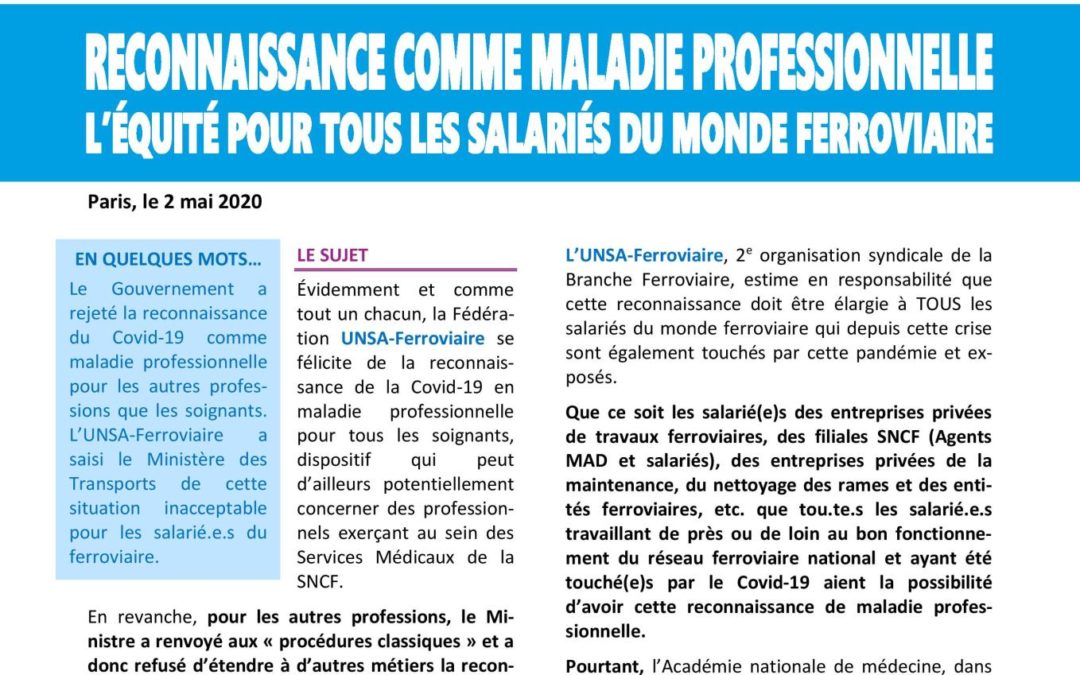 RECONNAISSANCE COMME MALADIE PROFESSIONNELLE
L'ÉQUITÉ POUR TOUS LES SALARIÉS DU MONDE FERROVIAIRE

Paris, le 2 mai 2020

EN QUELQUES MOTS…

Le Gouvernement a rejeté la reconnaissance du Covid-19 comme maladie professionnelle pour les autres professions que les soignants. L'UNSA-Ferroviaire a saisi le Ministère des Transports de cette situation inacceptable pour les salarié.e.s du ferroviaire.

LE SUJET

Évidemment et comme tout un chacun, la Fédération UNSA-Ferroviaire se félicite de la reconnaissance de la Covid-19 en maladie professionnelle pour tous les soignants, dispositif qui peut d'ailleurs potentiellement concerner des professionnels exerçant au sein des Services Médicaux de la SNCF.

En revanche, pour les autres professions, le Ministre a renvoyé aux « procédures classiques » et a donc refusé d'étendre à d'autres métiers la recon-

L'UNSA-Ferroviaire, 2$^{e}$ organisation syndicale de la Branche Ferroviaire, estime en responsabilité que cette reconnaissance doit être élargie à TOUS les salariés du monde ferroviaire qui depuis cette crise sont également touchés par cette pandémie et exposés.

Que ce soit les salarié(e)s des entreprises privées de travaux ferroviaires, des filiales SNCF (Agents MAD et salariés), des entreprises privées de la maintenance, du nettoyage des rames et des entités ferroviaires, etc. que tou.te.s les salarié.e.s travaillant de près ou de loin au bon fonctionnement du réseau ferroviaire national et ayant été touché(e)s par le Covid-19 aient la possibilité d'avoir cette reconnaissance de maladie professionnelle.

Pourtant, l'Académie nationale de médecine, dans